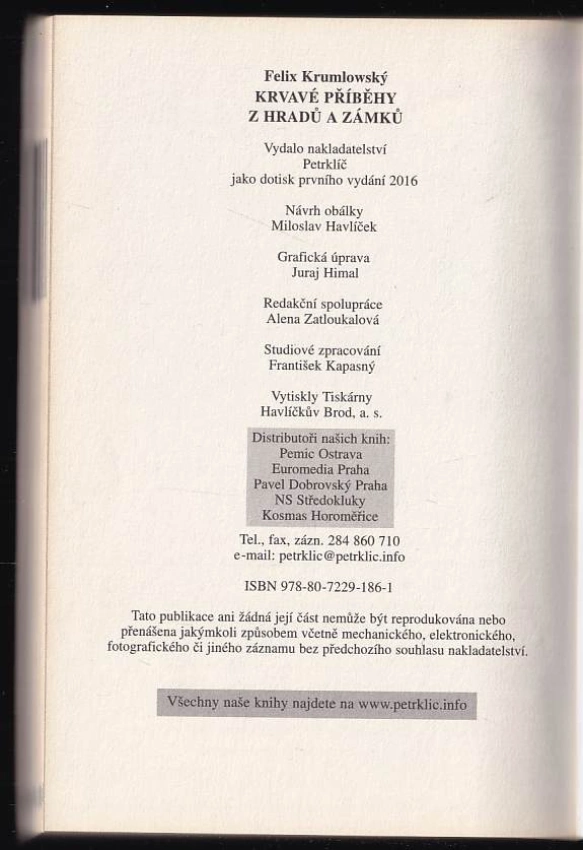 Felix Krumlowský
KRVAVÉ PŘÍBĚHY
Z HRADŮ A ZÁMKŮ

Vydalo nakladatelství
Petrklíč
jako dotisk prvního vydání 2016

Návrh obálky
Miloslav Havlíček

Grafická úprava
Juraj Himal

Redakční spolupráce
Alena Zatloukalová

Studiové zpracování
František Kapasný

Vytiskly Tiskárny
Havlíčkův Brod, a. s.

Distributoři našich knih:
Pemic Ostrava
Euromedia Praha
Pavel Dobrovský Praha
NS Středokluky
Kosmas Horoměřice

Tel., fax, zázn. 284 860 710
e-mail: petrklic@petrklic.info

ISBN 978-80-7229-186-1

Tato publikace ani žádná její část nemůže být reprodukována nebo přenášena jakýmkoli způsobem včetně mechanického, elektronického, fotografického či jiného záznamu bez předchozího souhlasu nakladatelství.

Všechny naše knihy najdete na www.petrklic.info